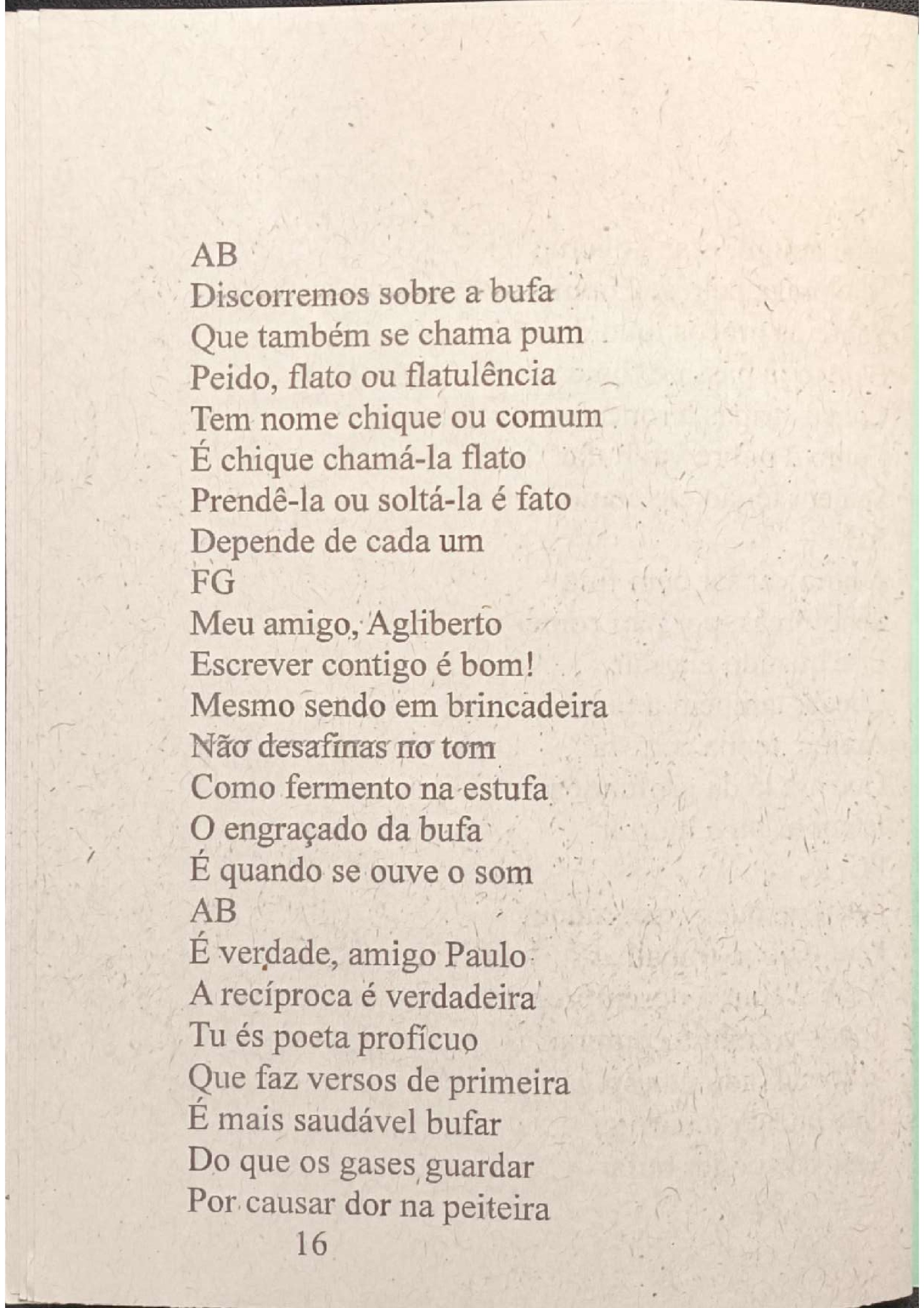 AB
Discorremos sobre a bufa
Que também se chama pum
Peido, flato ou flatulência
Tem nome chique ou comum
É chique chamá-la flato
Prendê-la ou soltá-la é fato
Depende de cada um
FG
Meu amigo, Agliberto
Escrever contigo é bom!
Mesmo sendo em brincadeira
Não desafinas no tom
Como fermento na estufa
O engraçado da bufa
É quando se ouve o som
AB
É verdade, amigo Paulo
A recíproca é verdadeira
Tu és poeta profícuo
Que faz versos de primeira
É mais saudável bufar
Do que os gases guardar
Por causar dor na peiteira

16